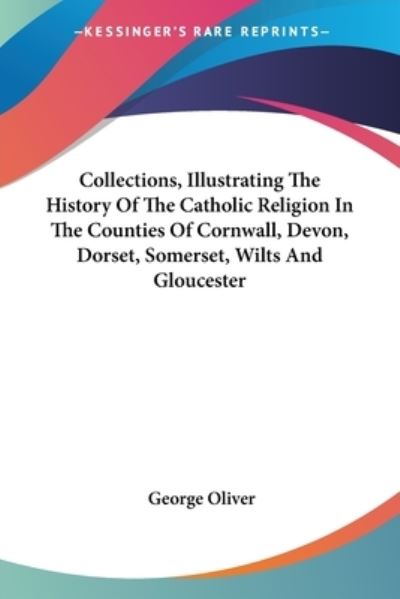 —KESSINGER'S RARE REPRINTS—

Collections, Illustrating The History Of The Catholic Religion In The Counties Of Cornwall, Devon, Dorset, Somerset, Wilts And Gloucester

George Oliver